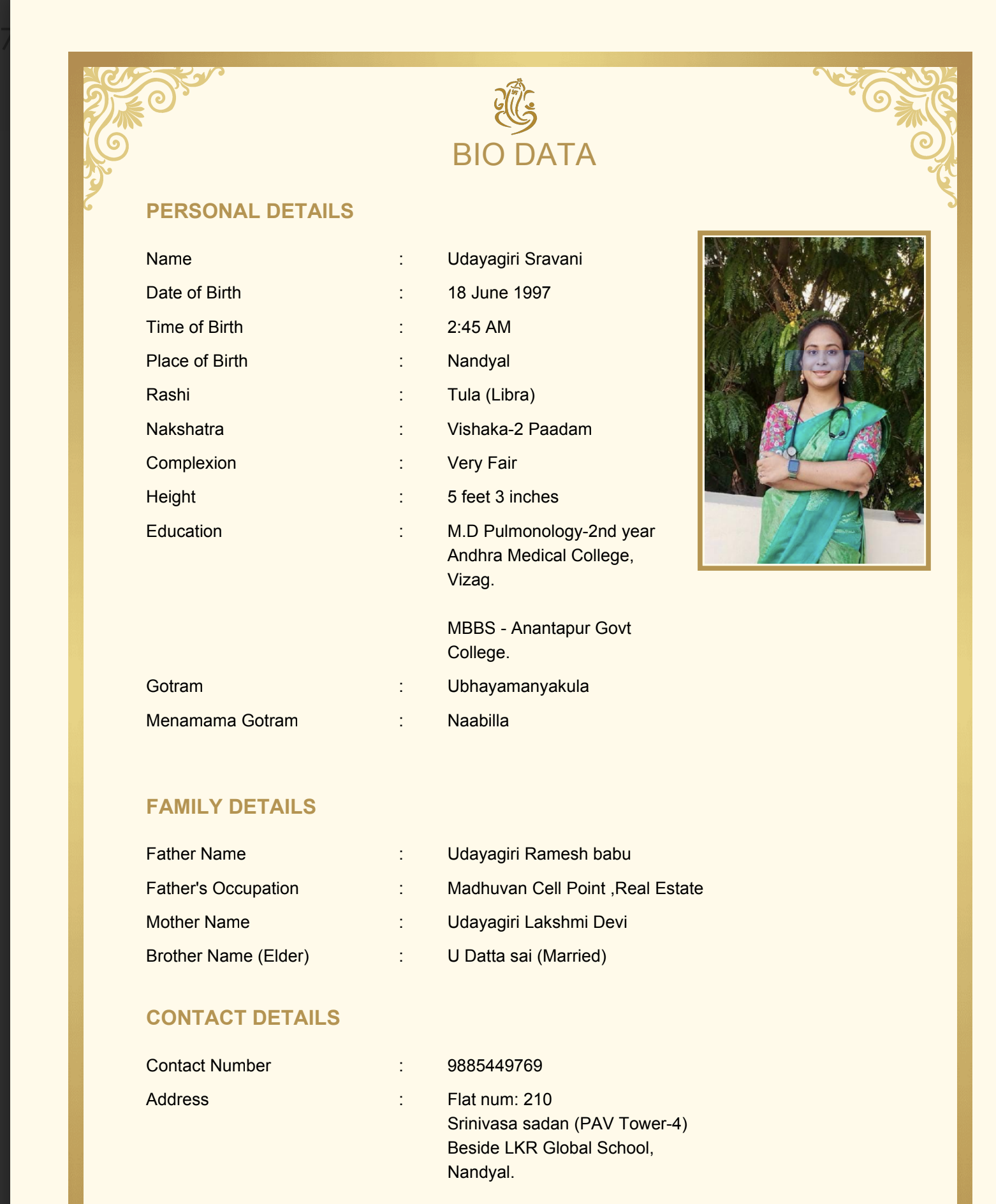 BIO DATA

PERSONAL DETAILS

Name : Udayagiri Sravani

Date of Birth : 18 June 1997

Time of Birth : 2:45 AM

Place of Birth : Nandyal

Rashi : Tula (Libra)

Nakshatra : Vishaka-2 Paadam

Complexion : Very Fair

Height : 5 feet 3 inches

Education : M.D Pulmonology-2nd year Andhra Medical College, Vizag.

MBBS - Anantapur Govt College.

Gotram : Ubhayamanyakula

Menamama Gotram : Naabilla

FAMILY DETAILS

Father Name : Udayagiri Ramesh babu

Father's Occupation : Madhuvan Cell Point ,Real Estate

Mother Name : Udayagiri Lakshmi Devi

Brother Name (Elder) : U Datta sai (Married)

CONTACT DETAILS

Contact Number : 9885449769

Address : Flat num: 210
Srinivasa sadan (PAV Tower-4)
Beside LKR Global School,
Nandyal.